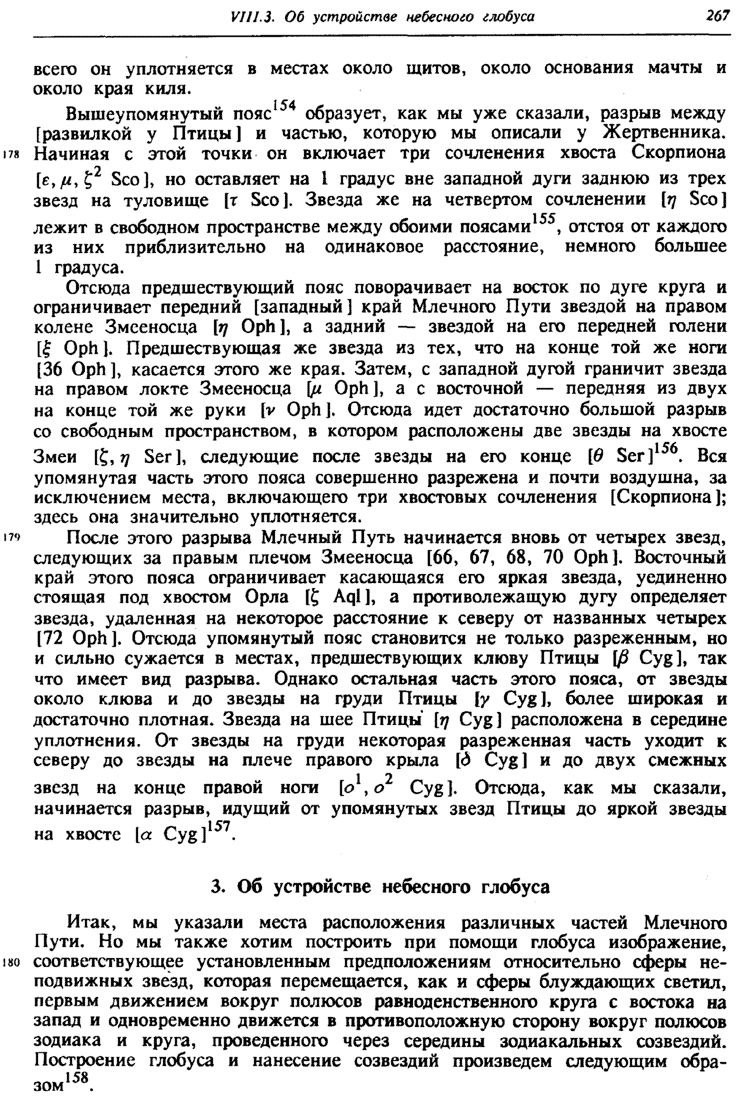 VIII.3. Об устройстве небесного глобуса 267

всего он уплотняется в местах около щитов, около основания мачты и около края киля.

Вышеупомянутый пояс$^{154}$ образует, как мы уже сказали, разрыв между [развилкой у Птицы] и частью, которую мы описали у Жертвенника. 178 Начиная с этой точки он включает три сочленения хвоста Скорпиона [$\varepsilon, \mu, \zeta^2$ Sco], но оставляет на 1 градус вне западной дуги заднюю из трех звезд на туловище [$\tau$ Sco]. Звезда же на четвертом сочленении [$\eta$ Sco] лежит в свободном пространстве между обоими поясами$^{155}$, отстоя от каждого из них приблизительно на одинаковое расстояние, немного большее 1 градуса.

Отсюда предшествующий пояс поворачивает на восток по дуге круга и ограничивает передний [западный] край Млечного Пути звездой на правом колене Змееносца [$\eta$ Oph], а задний — звездой на его передней голени [$\xi$ Oph]. Предшествующая же звезда из тех, что на конце той же ноги [36 Oph], касается этого же края. Затем, с западной дугой граничит звезда на правом локте Змееносца [$\mu$ Oph], а с восточной — передняя из двух на конце той же руки [$\nu$ Oph]. Отсюда идет достаточно большой разрыв со свободным пространством, в котором расположены две звезды на хвосте Змеи [$\zeta, \eta$ Ser], следующие после звезды на его конце [$\theta$ Ser]$^{156}$. Вся упомянутая часть этого пояса совершенно разрежена и почти воздушна, за исключением места, включающего три хвостовых сочленения [Скорпиона]; здесь она значительно уплотняется.

179 После этого разрыва Млечный Путь начинается вновь от четырех звезд, следующих за правым плечом Змееносца [66, 67, 68, 70 Oph]. Восточный край этого пояса ограничивает касающаяся его яркая звезда, уединенно стоящая под хвостом Орла [$\zeta$ Aql], а противолежащую дугу определяет звезда, удаленная на некоторое расстояние к северу от названных четырех [72 Oph]. Отсюда упомянутый пояс становится не только разреженным, но и сильно сужается в местах, предшествующих клюву Птицы [$\beta$ Cyg], так что имеет вид разрыва. Однако остальная часть этого пояса, от звезды около клюва и до звезды на груди Птицы [$\gamma$ Cyg], более широкая и достаточно плотная. Звезда на шее Птицы [$\eta$ Cyg] расположена в середине уплотнения. От звезды на груди некоторая разреженная часть уходит к северу до звезды на плече правого крыла [$\delta$ Cyg] и до двух смежных звезд на конце правой ноги [$o^1, o^2$ Cyg]. Отсюда, как мы сказали, начинается разрыв, идущий от упомянутых звезд Птицы до яркой звезды на хвосте [$\alpha$ Cyg]$^{157}$.

3. Об устройстве небесного глобуса

Итак, мы указали места расположения различных частей Млечного Пути. Но мы также хотим построить при помощи глобуса изображение, 180 соответствующее установленным предположениям относительно сферы неподвижных звезд, которая перемещается, как и сферы блуждающих светил, первым движением вокруг полюсов равноденственного круга с востока на запад и одновременно движется в противоположную сторону вокруг полюсов зодиака и круга, проведенного через середины зодиакальных созвездий. Построение глобуса и нанесение созвездий произведем следующим образом$^{158}$.